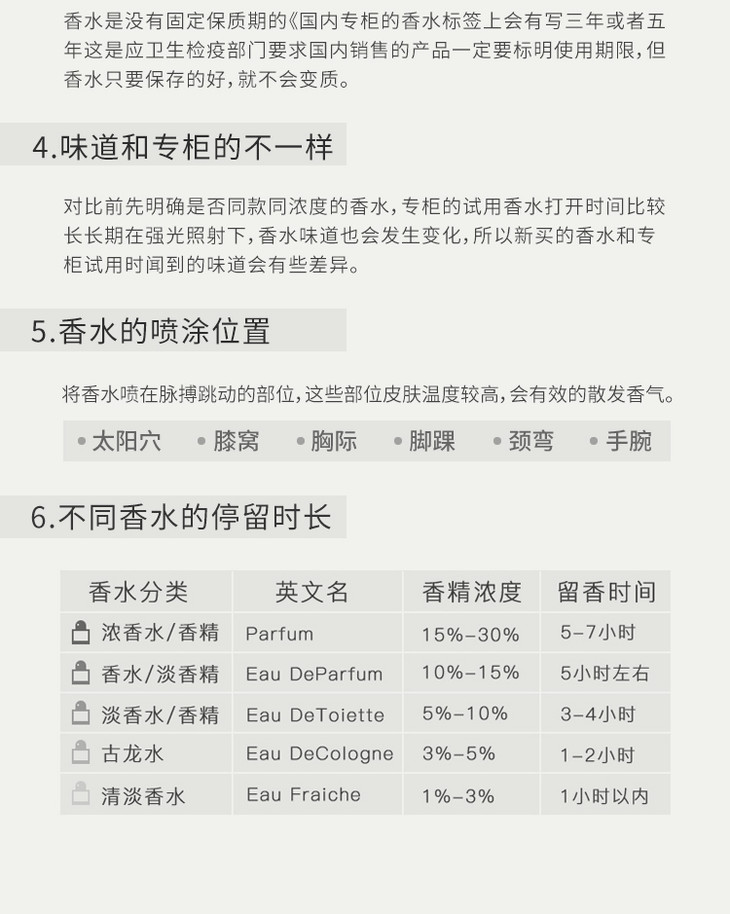 香水是没有固定保质期的《国内专柜的香水标签上会有写三年或者五年这是应卫生检疫部门要求国内销售的产品一定要标明使用期限，但香水只要保存的好，就不会变质。

4.味道和专柜的不一样

对比前先明确是否同款同浓度的香水，专柜的试用香水打开时间比较长长期在强光照射下，香水味道也会发生变化，所以新买的香水和专柜试用时闻到的味道会有些差异。

5.香水的喷涂位置

将香水喷在脉搏跳动的部位，这些部位皮肤温度较高，会有效的散发香气。

• 太阳穴 • 膝窝 • 胸际 • 脚踝 • 颈弯 • 手腕

6.不同香水的停留时长

| 香水分类 | 英文名 | 香精浓度 | 留香时间 |
|---|---|---|---|
| 浓香水/香精 | Parfum | 15%-30% | 5-7小时 |
| 香水/淡香精 | Eau DeParfum | 10%-15% | 5小时左右 |
| 淡香水/香精 | Eau DeToiette | 5%-10% | 3-4小时 |
| 古龙水 | Eau DeCologne | 3%-5% | 1-2小时 |
| 清淡香水 | Eau Fraiche | 1%-3% | 1小时以内 |